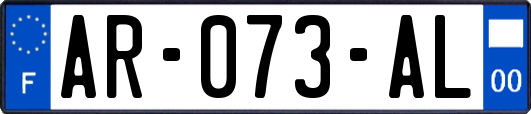 F
AR-073-AL
00